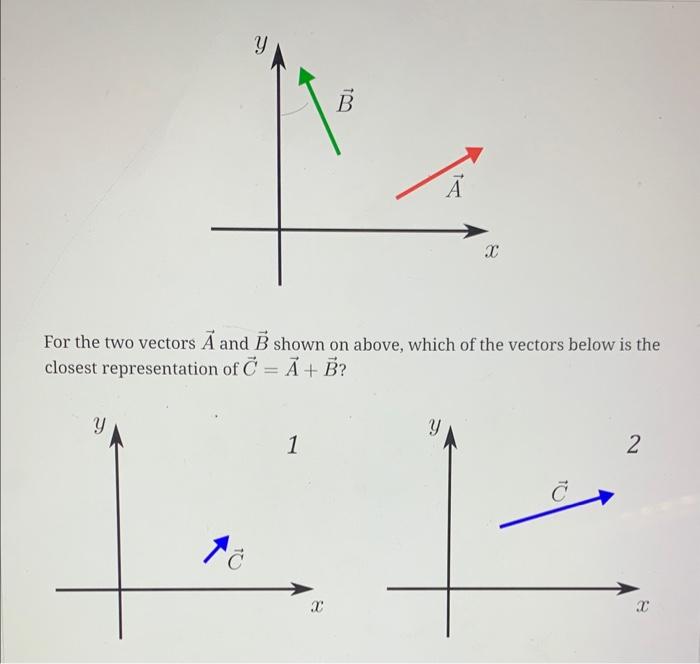 $y$

$\vec{B}$

$\vec{A}$

$x$

For the two vectors $\vec{A}$ and $\vec{B}$ shown on above, which of the vectors below is the closest representation of $\vec{C} = \vec{A} + \vec{B}$?

$y$

1

$\vec{C}$

$x$

$y$

2

$\vec{C}$

$x$